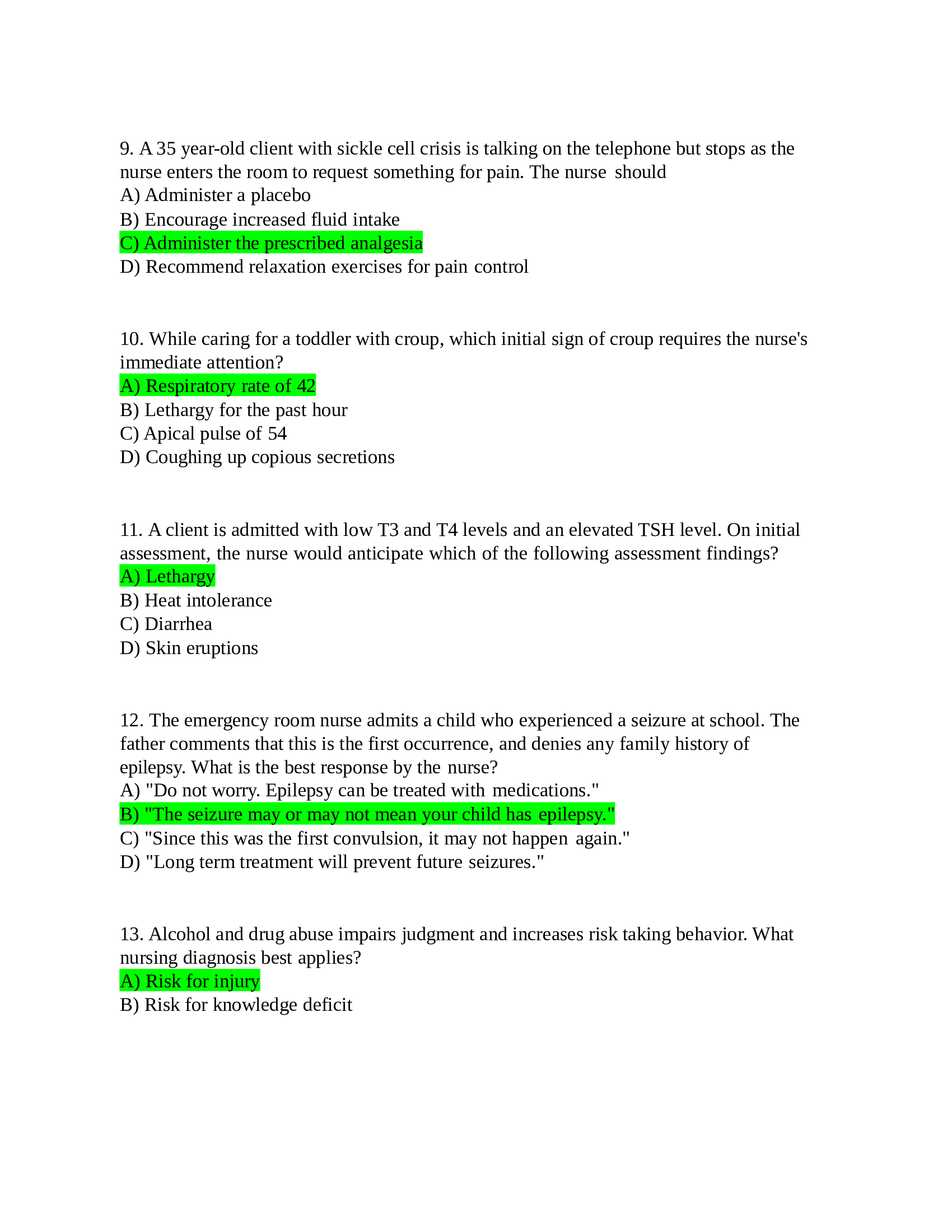 9. A 35 year-old client with sickle cell crisis is talking on the telephone but stops as the nurse enters the room to request something for pain. The nurse should
A) Administer a placebo
B) Encourage increased fluid intake
C) Administer the prescribed analgesia
D) Recommend relaxation exercises for pain control

10. While caring for a toddler with croup, which initial sign of croup requires the nurse's immediate attention?
A) Respiratory rate of 42
B) Lethargy for the past hour
C) Apical pulse of 54
D) Coughing up copious secretions

11. A client is admitted with low T3 and T4 levels and an elevated TSH level. On initial assessment, the nurse would anticipate which of the following assessment findings?
A) Lethargy
B) Heat intolerance
C) Diarrhea
D) Skin eruptions

12. The emergency room nurse admits a child who experienced a seizure at school. The father comments that this is the first occurrence, and denies any family history of epilepsy. What is the best response by the nurse?
A) "Do not worry. Epilepsy can be treated with medications."
B) "The seizure may or may not mean your child has epilepsy."
C) "Since this was the first convulsion, it may not happen again."
D) "Long term treatment will prevent future seizures."

13. Alcohol and drug abuse impairs judgment and increases risk taking behavior. What nursing diagnosis best applies?
A) Risk for injury
B) Risk for knowledge deficit